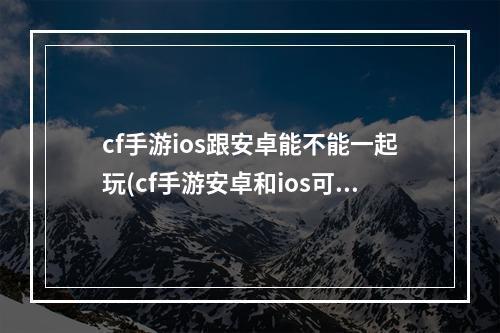 cf手游ios跟安卓能不能一起玩(cf手游安卓和ios可...